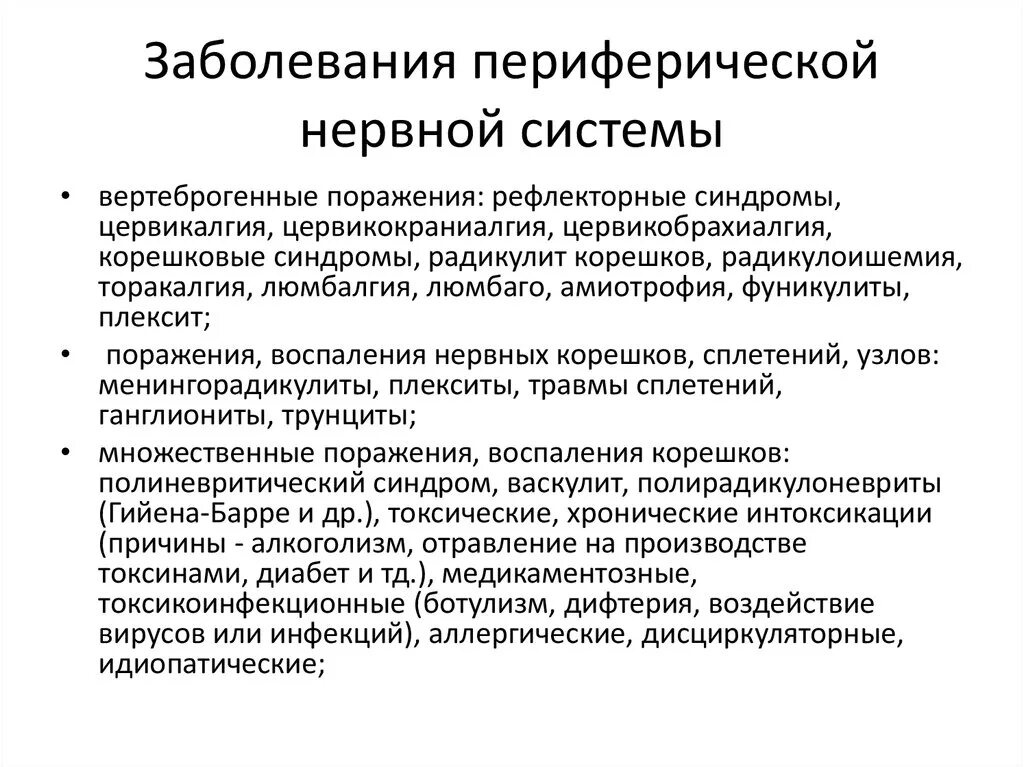 Заболевания периферической нервной системы

• вертеброгенные поражения: рефлекторные синдромы, цервикалгия, цервикокраниалгия, цервикобрахиалгия, корешковые синдромы, радикулит корешков, радикулоишемия, торакалгия, люмбалгия, люмбаго, амиотрофия, фуникулиты, плексит;

• поражения, воспаления нервных корешков, сплетений, узлов: менингорадикулиты, плекситы, травмы сплетений, ганглиониты, трунциты;

• множественные поражения, воспаления корешков: полиневритический синдром, васкулит, полирадикулоневриты (Гийена-Барре и др.), токсические, хронические интоксикации (причины - алкоголизм, отравление на производстве токсинами, диабет и тд.), медикаментозные, токсикоинфекционные (ботулизм, дифтерия, воздействие вирусов или инфекций), аллергические, дисциркуляторные, идиопатические;